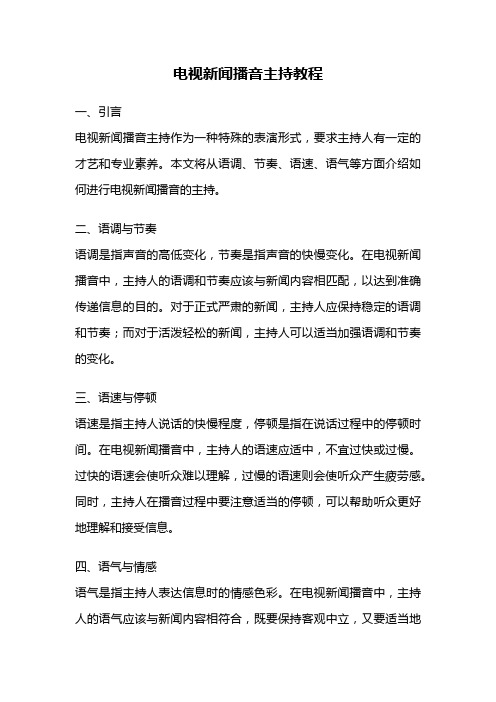 电视新闻播音主持教程

一、引言

电视新闻播音主持作为一种特殊的表演形式，要求主持人有一定的才艺和专业素养。本文将从语调、节奏、语速、语气等方面介绍如何进行电视新闻播音的主持。

二、语调与节奏

语调是指声音的高低变化，节奏是指声音的快慢变化。在电视新闻播音中，主持人的语调和节奏应该与新闻内容相匹配，以达到准确传递信息的目的。对于正式严肃的新闻，主持人应保持稳定的语调和节奏；而对于活泼轻松的新闻，主持人可以适当加强语调和节奏的变化。

三、语速与停顿

语速是指主持人说话的快慢程度，停顿是指在说话过程中的停顿时间。在电视新闻播音中，主持人的语速应适中，不宜过快或过慢。过快的语速会使听众难以理解，过慢的语速则会使听众产生疲劳感。同时，主持人在播音过程中要注意适当的停顿，可以帮助听众更好地理解和接受信息。

四、语气与情感

语气是指主持人表达信息时的情感色彩。在电视新闻播音中，主持人的语气应该与新闻内容相符合，既要保持客观中立，又要适当地